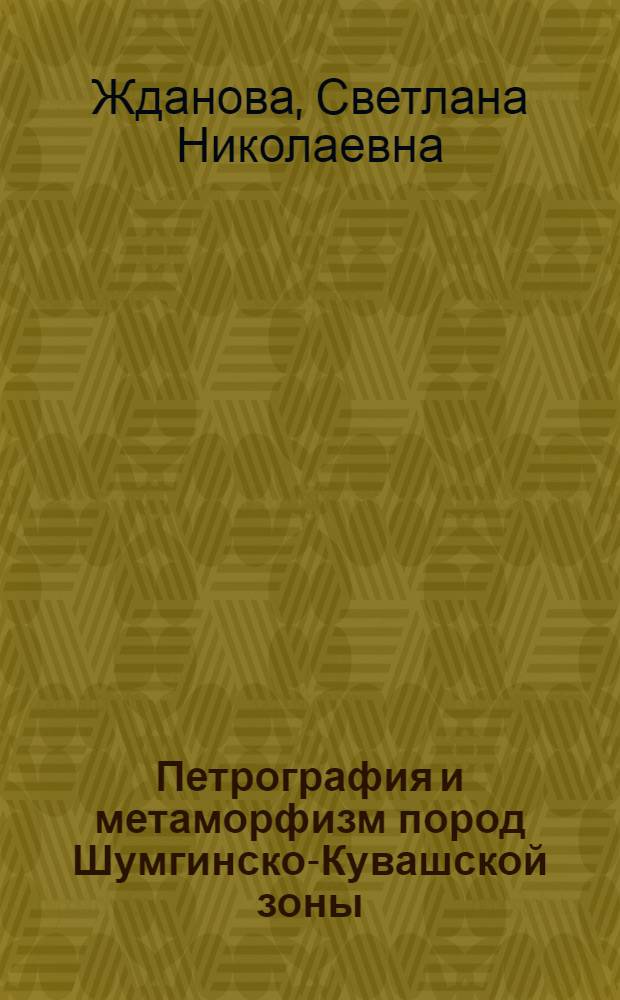 Жданова, Светлана Николаевна

Петрография и метаморфизм пород Шумгинско-Кувашской зоны